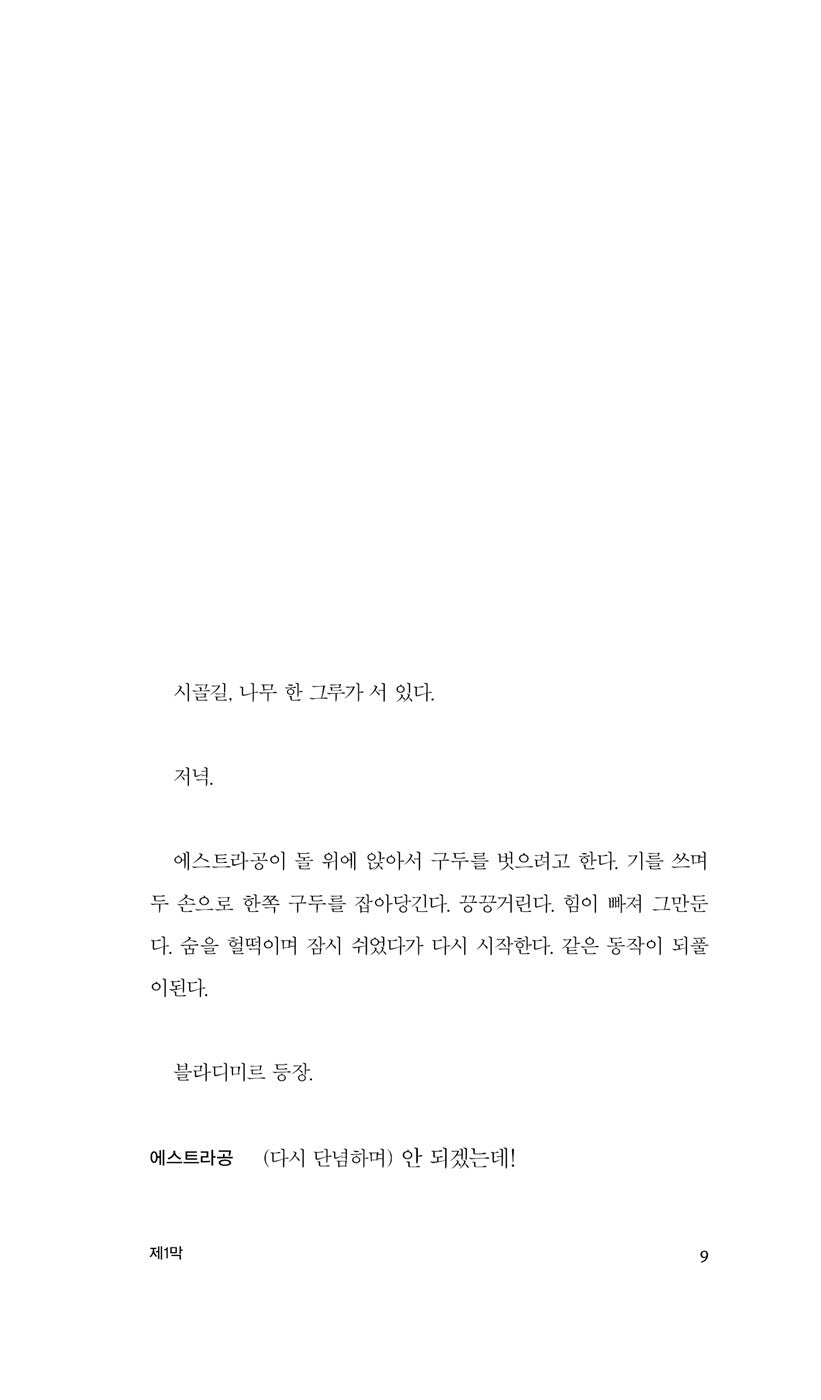 시골길, 나무 한 그루가 서 있다.

저녁.

에스트라공이 돌 위에 앉아서 구두를 벗으려고 한다. 기를 쓰며 두 손으로 한쪽 구두를 잡아당긴다. 끙끙거린다. 힘이 빠져 그만둔다. 숨을 헐떡이며 잠시 쉬었다가 다시 시작한다. 같은 동작이 되풀이된다.

블라디미르 등장.

에스트라공 (다시 단념하며) 안 되겠는데!

제1막

9